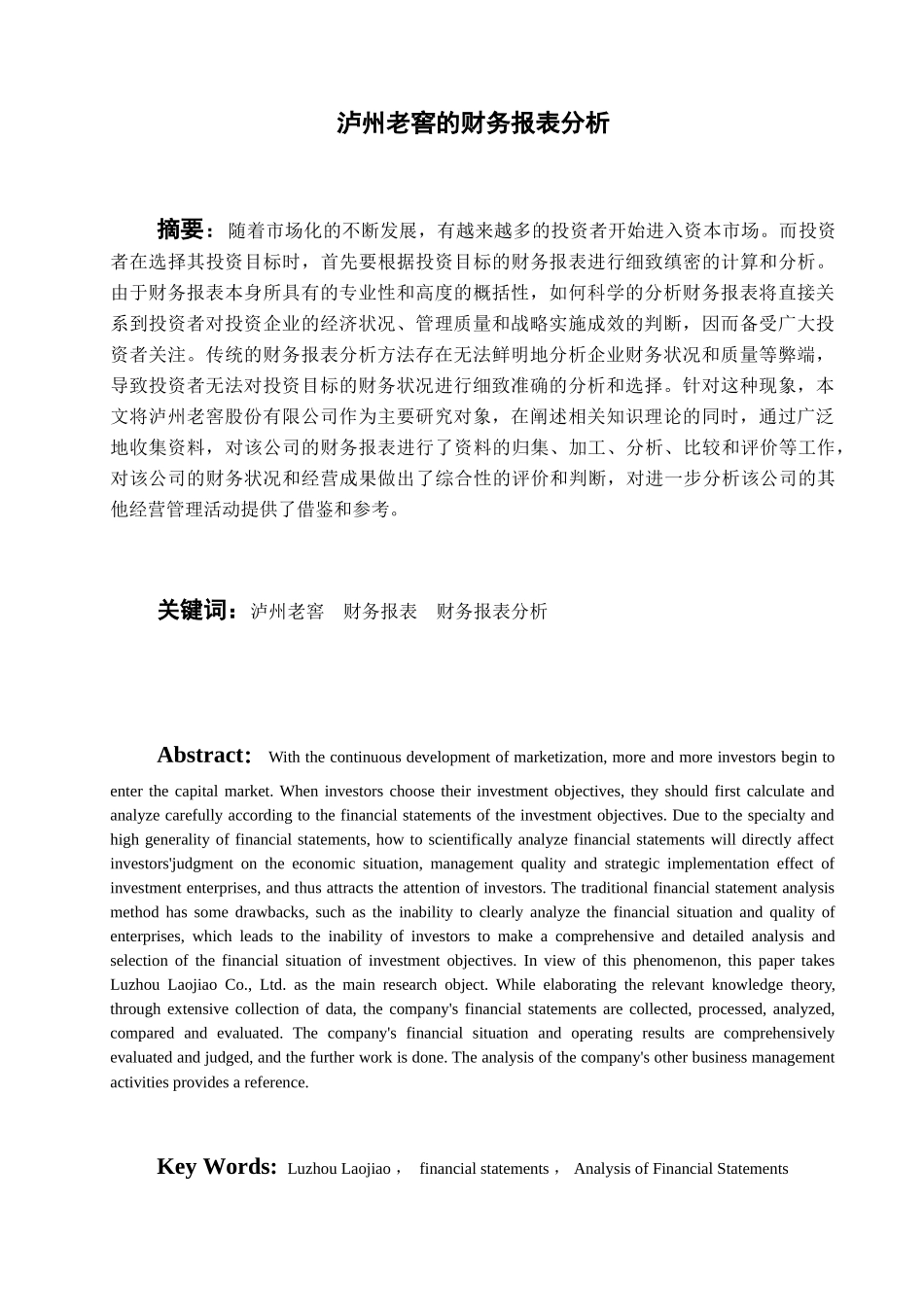 泸州老窖的财务报表分析

摘要：随着市场化的不断发展，有越来越多的投资者开始进入资本市场。而投资者在选择其投资目标时，首先要根据投资目标的财务报表进行细致缜密的计算和分析。由于财务报表本身所具有的专业性和高度的概括性，如何科学的分析财务报表将直接关系到投资者对投资企业的经济状况、管理质量和战略实施成效的判断，因而备受广大投资者关注。传统的财务报表分析方法存在无法鲜明地分析企业财务状况和质量等弊端，导致投资者无法对投资目标的财务状况进行细致准确的分析和选择。针对这种现象，本文将泸州老窖股份有限公司作为主要研究对象，在阐述相关知识理论的同时，通过广泛地收集资料，对该公司的财务报表进行了资料的归集、加工、分析、比较和评价等工作，对该公司的财务状况和经营成果做出了综合性的评价和判断，对进一步分析该公司的其他经营管理活动提供了借鉴和参考。

关键词：泸州老窖　财务报表　财务报表分析

Abstract: With the continuous development of marketization, more and more investors begin to enter the capital market. When investors choose their investment objectives, they should first calculate and analyze carefully according to the financial statements of the investment objectives. Due to the specialty and high generality of financial statements, how to scientifically analyze financial statements will directly affect investors'judgment on the economic situation, management quality and strategic implementation effect of investment enterprises, and thus attracts the attention of investors. The traditional financial statement analysis method has some drawbacks, such as the inability to clearly analyze the financial situation and quality of enterprises, which leads to the inability of investors to make a comprehensive and detailed analysis and selection of the financial situation of investment objectives. In view of this phenomenon, this paper takes Luzhou Laojiao Co., Ltd. as the main research object. While elaborating the relevant knowledge theory, through extensive collection of data, the company's financial statements are collected, processed, analyzed, compared and evaluated. The company's financial situation and operating results are comprehensively evaluated and judged, and the further work is done. The analysis of the company's other business management activities provides a reference.

Key Words: Luzhou Laojiao， financial statements， Analysis of Financial Statements